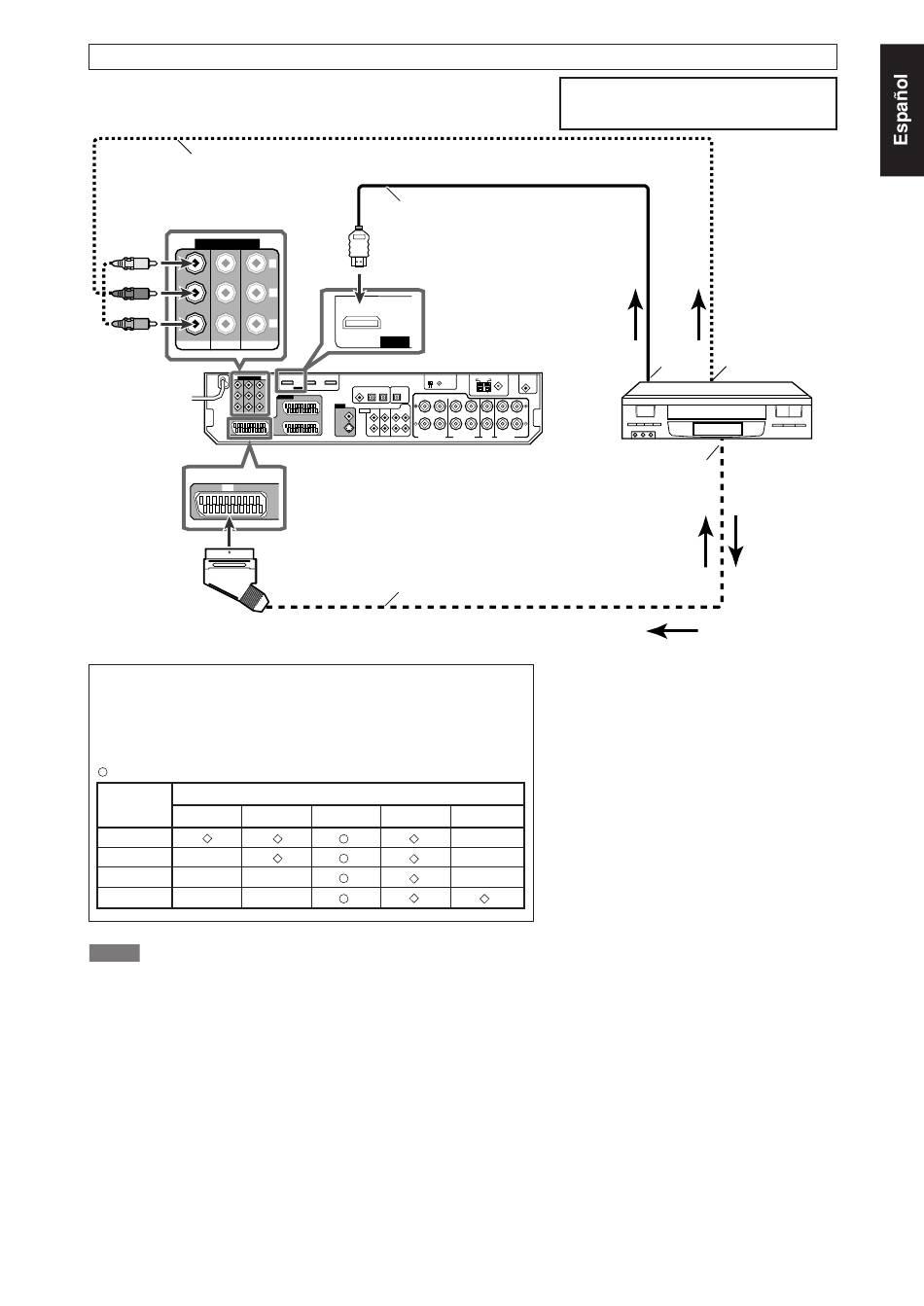 Español